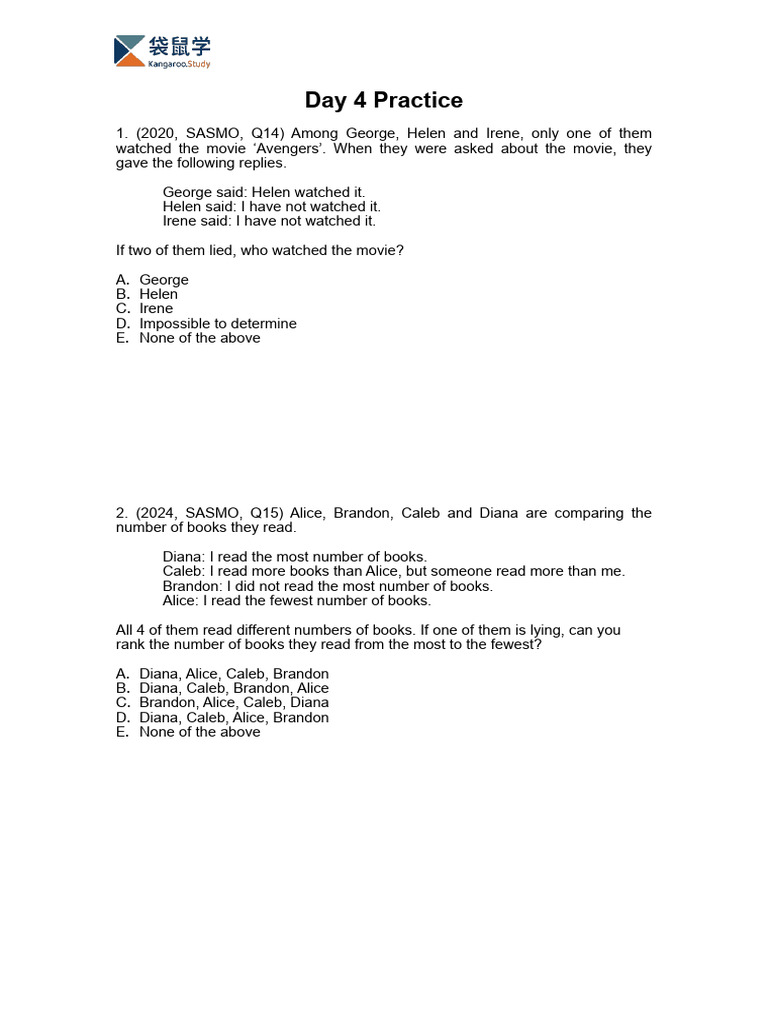 袋鼠学
Kangaroo.Study

Day 4 Practice

1. (2020, SASMO, Q14) Among George, Helen and Irene, only one of them watched the movie ‘Avengers’. When they were asked about the movie, they gave the following replies.

George said: Helen watched it.
Helen said: I have not watched it.
Irene said: I have not watched it.

If two of them lied, who watched the movie?

A. George
B. Helen
C. Irene
D. Impossible to determine
E. None of the above

2. (2024, SASMO, Q15) Alice, Brandon, Caleb and Diana are comparing the number of books they read.

Diana: I read the most number of books.
Caleb: I read more books than Alice, but someone read more than me.
Brandon: I did not read the most number of books.
Alice: I read the fewest number of books.

All 4 of them read different numbers of books. If one of them is lying, can you rank the number of books they read from the most to the fewest?

A. Diana, Alice, Caleb, Brandon
B. Diana, Caleb, Brandon, Alice
C. Brandon, Alice, Caleb, Diana
D. Diana, Caleb, Alice, Brandon
E. None of the above